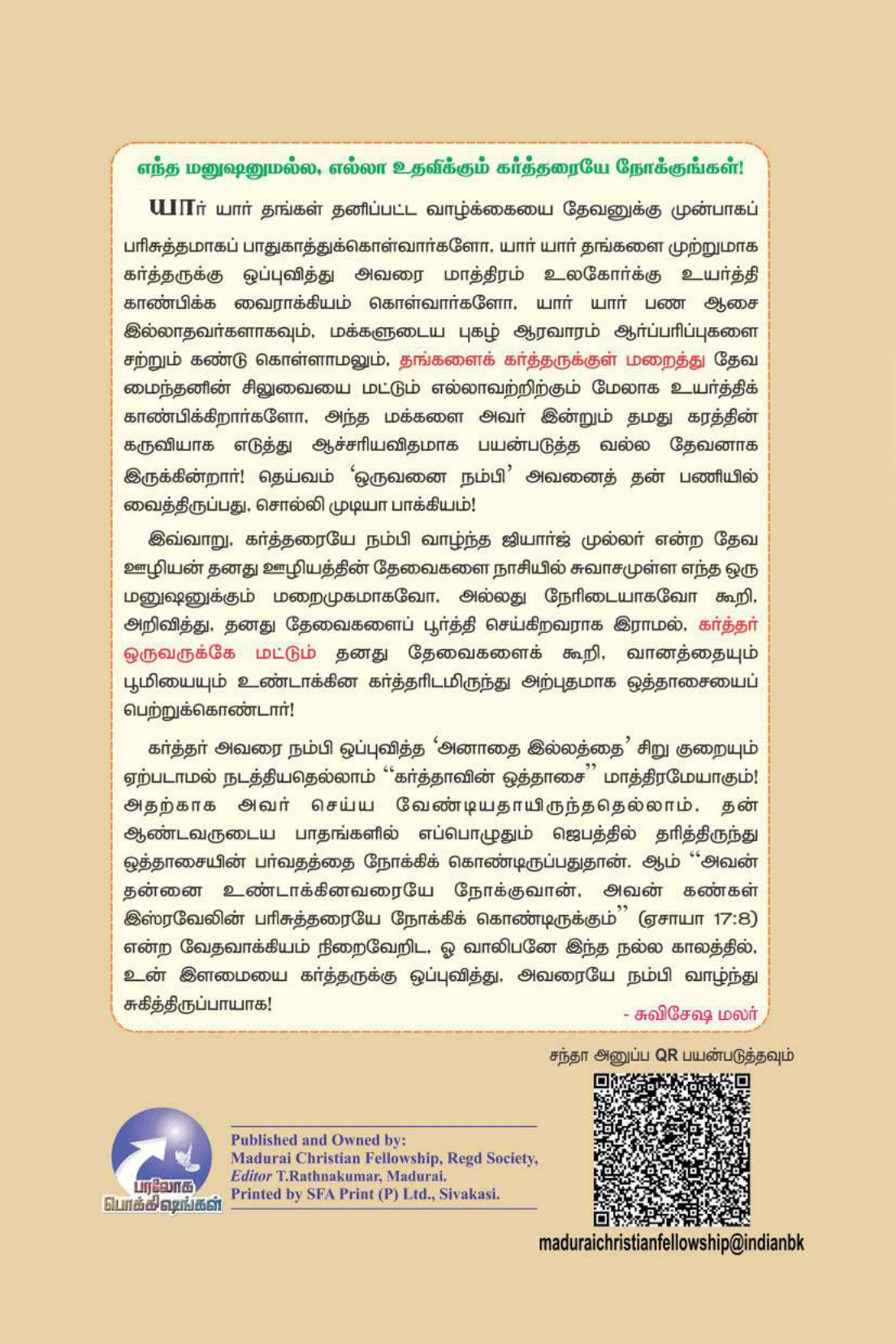 எந்த மனுஷனுமல்ல, எல்லா உதவிக்கும் கர்த்தரையே நோக்குங்கள்!

யார் யார் தங்கள் தனிப்பட்ட வாழ்க்கையை தேவனுக்கு முன்பாகப் பரிசுத்தமாகப் பாதுகாத்துக்கொள்வார்களோ, யார் யார் தங்களை முற்றுமாக கர்த்தருக்கு ஒப்புவித்து அவரை மாத்திரம் உலகோர்க்கு உயர்த்தி காண்பிக்க வைராக்கியம் கொள்வார்களோ, யார் யார் பண ஆசை இல்லாதவர்களாகவும், மக்களுடைய புகழ் ஆரவாரம் ஆர்ப்பரிப்புகளை சற்றும் கண்டு கொள்ளாமலும், தங்களைக் கர்த்தருக்குள் மறைத்து தேவ மைந்தனின் சிலுவையை மட்டும் எல்லாவற்றிற்கும் மேலாக உயர்த்திக் காண்பிக்கிறார்களோ, அந்த மக்களை அவர் இன்றும் தமது கரத்தின் கருவியாக எடுத்து ஆச்சரியவிதமாக பயன்படுத்த வல்ல தேவனாக இருக்கின்றார்! தெய்வம் 'ஒருவனை நம்பி' அவனைத் தன் பணியில் வைத்திருப்பது, சொல்லி முடியா பாக்கியம்!

இவ்வாறு, கர்த்தரையே நம்பி வாழ்ந்த ஜியார்ஜ் முல்லர் என்ற தேவ ஊழியன் தனது ஊழியத்தின் தேவைகளை நாசியில் சுவாசமுள்ள எந்த ஒரு மனுஷனுக்கும் மறைமுகமாகவோ, அல்லது நேரிடையாகவோ கூறி, அறிவித்து, தனது தேவைகளைப் பூர்த்தி செய்கிறவராக இராமல், கர்த்தர் ஒருவருக்கே மட்டும் தனது தேவைகளைக் கூறி, வானத்தையும் பூமியையும் உண்டாக்கின கர்த்தரிடமிருந்து அற்புதமாக ஒத்தாசையைப் பெற்றுக்கொண்டார்!

கர்த்தர் அவரை நம்பி ஒப்புவித்த 'அனாதை இல்லத்தை' சிறு குறையும் ஏற்படாமல் நடத்தியதெல்லாம் "கர்த்தாவின் ஒத்தாசை" மாத்திரமேயாகும்! அதற்காக அவர் செய்ய வேண்டியதாயிருந்ததெல்லாம், தன் ஆண்டவருடைய பாதங்களில் எப்பொழுதும் ஜெபத்தில் தரித்திருந்து ஒத்தாசையின் பர்வதத்தை நோக்கிக் கொண்டிருப்பதுதான். ஆம் "அவன் தன்னை உண்டாக்கினவரையே நோக்குவான், அவன் கண்கள் இஸ்ரவேலின் பரிசுத்தரையே நோக்கிக் கொண்டிருக்கும்" (ஏசாயா 17:8) என்ற வேதவாக்கியம் நிறைவேறிட, ஓ வாலிபனே இந்த நல்ல காலத்தில், உன் இளமையை கர்த்தருக்கு ஒப்புவித்து, அவரையே நம்பி வாழ்ந்து சுகித்திருப்பாயாக!

- சுவிசேஷ மலர்

சந்தா அனுப்ப QR பயன்படுத்தவும்

பரலோக பொக்கிஷங்கள்

Published and Owned by:
Madurai Christian Fellowship, Regd Society,
Editor T.Rathnakumar, Madurai.
Printed by SFA Print (P) Ltd., Sivakasi.

maduraichristianfellowship@indianbk